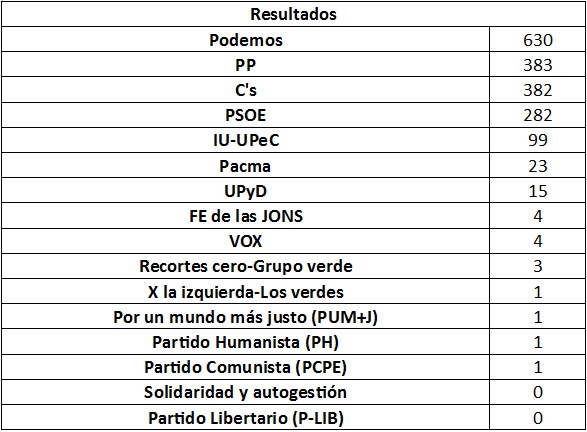 | Resultados | |
|---|---|
| Podemos | 630 |
| PP | 383 |
| C's | 382 |
| PSOE | 282 |
| IU-UPeC | 99 |
| Pacma | 23 |
| UPyD | 15 |
| FE de las JONS | 4 |
| VOX | 4 |
| Recortes cero-Grupo verde | 3 |
| X la izquierda-Los verdes | 1 |
| Por un mundo más justo (PUM+J) | 1 |
| Partido Humanista (PH) | 1 |
| Partido Comunista (PCPE) | 1 |
| Solidaridad y autogestión | 0 |
| Partido Libertario (P-LIB) | 0 |